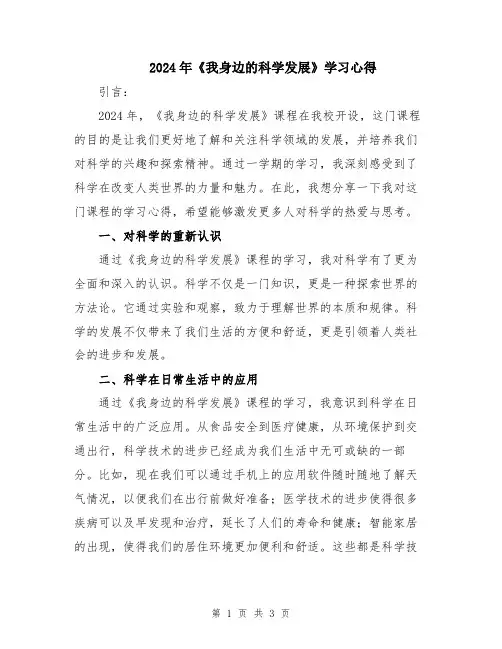 2024年《我身边的科学发展》学习心得

引言：

2024年，《我身边的科学发展》课程在我校开设，这门课程的目的是让我们更好地了解和关注科学领域的发展，并培养我们对科学的兴趣和探索精神。通过一学期的学习，我深刻感受到了科学在改变人类世界的力量和魅力。在此，我想分享一下我对这门课程的学习心得，希望能够激发更多人对科学的热爱与思考。

一、对科学的重新认识

通过《我身边的科学发展》课程的学习，我对科学有了更为全面和深入的认识。科学不仅是一门知识，更是一种探索世界的方法论。它通过实验和观察，致力于理解世界的本质和规律。科学的发展不仅带来了我们生活的方便和舒适，更是引领着人类社会的进步和发展。

二、科学在日常生活中的应用

通过《我身边的科学发展》课程的学习，我意识到科学在日常生活中的广泛应用。从食品安全到医疗健康，从环境保护到交通出行，科学技术的进步已经成为我们生活中无可或缺的一部分。比如，现在我们可以通过手机上的应用软件随时随地了解天气情况，以便我们在出行前做好准备；医学技术的进步使得很多疾病可以及早发现和治疗，延长了人们的寿命和健康；智能家居的出现，使得我们的居住环境更加便利和舒适。这些都是科学技

第 1 页 共 3 页